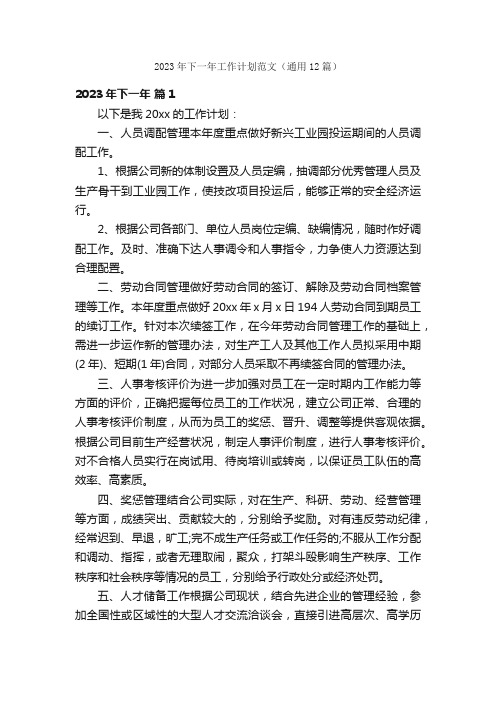 2023年下一年工作计划范文（通用12篇）

2023年下一年 篇1

以下是我20xx的工作计划：

一、人员调配管理本年度重点做好新兴工业园投运期间的人员调配工作。

1、根据公司新的体制设置及人员定编，抽调部分优秀管理人员及生产骨干到工业园工作，使技改项目投运后，能够正常的安全经济运行。

2、根据公司各部门、单位人员岗位定编、缺编情况，随时作好调配工作。及时、准确下达人事调令和人事指令，力争使人力资源达到合理配置。

二、劳动合同管理做好劳动合同的签订、解除及劳动合同档案管理等工作。本年度重点做好20xx年x月x日194人劳动合同到期员工的续订工作。针对本次续签工作，在今年劳动合同管理工作的基础上，需进一步运作新的管理办法，对生产工人及其他工作人员拟采用中期(2年)、短期(1年)合同，对部分人员采取不再续签合同的管理办法。

三、人事考核评价为进一步加强对员工在一定时期内工作能力等方面的评价，正确把握每位员工的工作状况，建立公司正常、合理的人事考核评价制度，从而为员工的奖惩、晋升、调整等提供客观依据。根据公司目前生产经营状况，制定人事评价制度，进行人事考核评价。对不合格人员实行在岗试用、待岗培训或转岗，以保证员工队伍的高效率、高素质。

四、奖惩管理结合公司实际，对在生产、科研、劳动、经营管理等方面，成绩突出、贡献较大的，分别给予奖励。对有违反劳动纪律，经常迟到、早退，旷工;完不成生产任务或工作任务的;不服从工作分配和调动、指挥，或者无理取闹，聚众，打架斗殴影响生产秩序、工作秩序和社会秩序等情况的员工，分别给予行政处分或经济处罚。

五、人才储备工作根据公司现状，结合先进企业的管理经验，参加全国性或区域性的大型人才交流洽谈会，直接引进高层次、高学历